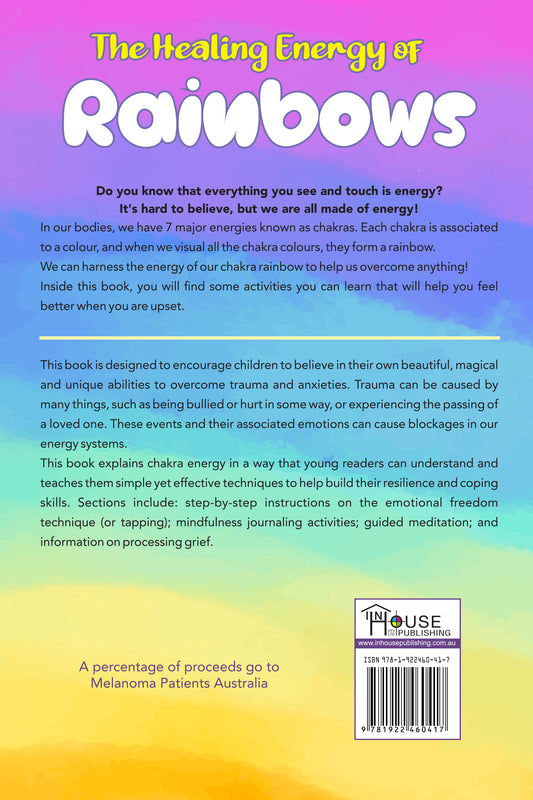 The Healing Energy of
Rainbows

Do you know that everything you see and touch is energy?
It's hard to believe, but we are all made of energy!

In our bodies, we have 7 major energies known as chakras. Each chakra is associated to a colour, and when we visual all the chakra colours, they form a rainbow.
We can harness the energy of our chakra rainbow to help us overcome anything!
Inside this book, you will find some activities you can learn that will help you feel better when you are upset.

This book is designed to encourage children to believe in their own beautiful, magical and unique abilities to overcome trauma and anxieties. Trauma can be caused by many things, such as being bullied or hurt in some way, or experiencing the passing of a loved one. These events and their associated emotions can cause blockages in our energy systems.
This book explains chakra energy in a way that young readers can understand and teaches them simple yet effective techniques to help build their resilience and coping skills. Sections include: step-by-step instructions on the emotional freedom technique (or tapping); mindfulness journaling activities; guided meditation; and information on processing grief.

A percentage of proceeds go to Melanoma Patients Australia

IN HOUSE PUBLISHING
www.inhousepublishing.com.au

ISBN 978-1-922460-41-7

9 781922 460417